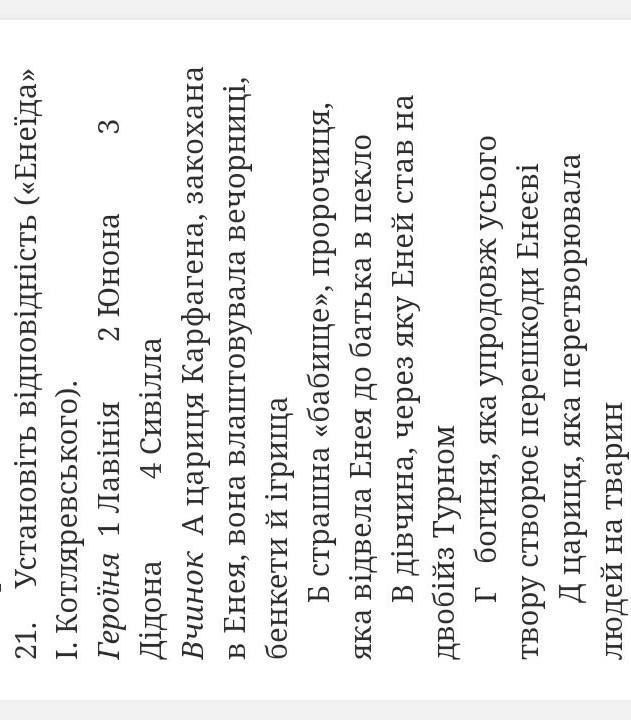 21. Установіть відповідність («Енеїда» І. Котляревського).

Героїня 1 Лавінія 2 Юнона 3 Дідона 4 Сивілла

Вчинок А цариця Карфагена, закохана в Енея, вона влаштовувала вечорниці, бенкети й ігрища

Б страшна «бабище», пророчиця, яка відвела Енея до батька в пекло

В дівчина, через яку Еней став на двобійз Турном

Г богиня, яка упродовж усього твору створює перешкоди Енеєві

Д цариця, яка перетворювала людей на тварин